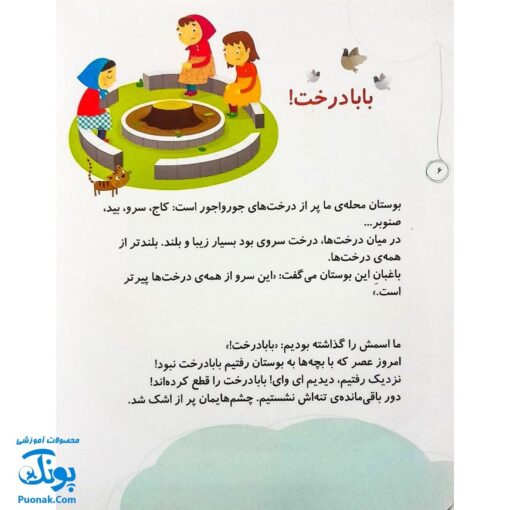 بابادرخت!

۶

بوستان محله‌ی ما پر از درخت‌های جورواجور است: کاج، سرو، بید، صنوبر...
در میان درخت‌ها، درخت سروی بود بسیار زیبا و بلند. بلندتر از همه‌ی درخت‌ها.
باغبانِ این بوستان می‌گفت: «این سرو از همه‌ی درخت‌ها پیرتر است.»

ما اسمش را گذاشته بودیم: «بابادرخت!»
امروز عصر که با بچه‌ها به بوستان رفتیم بابادرخت نبود!
نزدیک رفتیم، دیدیم ای وای! بابادرخت را قطع کرده‌اند!
دور باقی‌مانده‌ی تنه‌اش نشستیم. چشم‌هایمان پر از اشک شد.

محصولات آموزشی
پونک
Puonak.Com